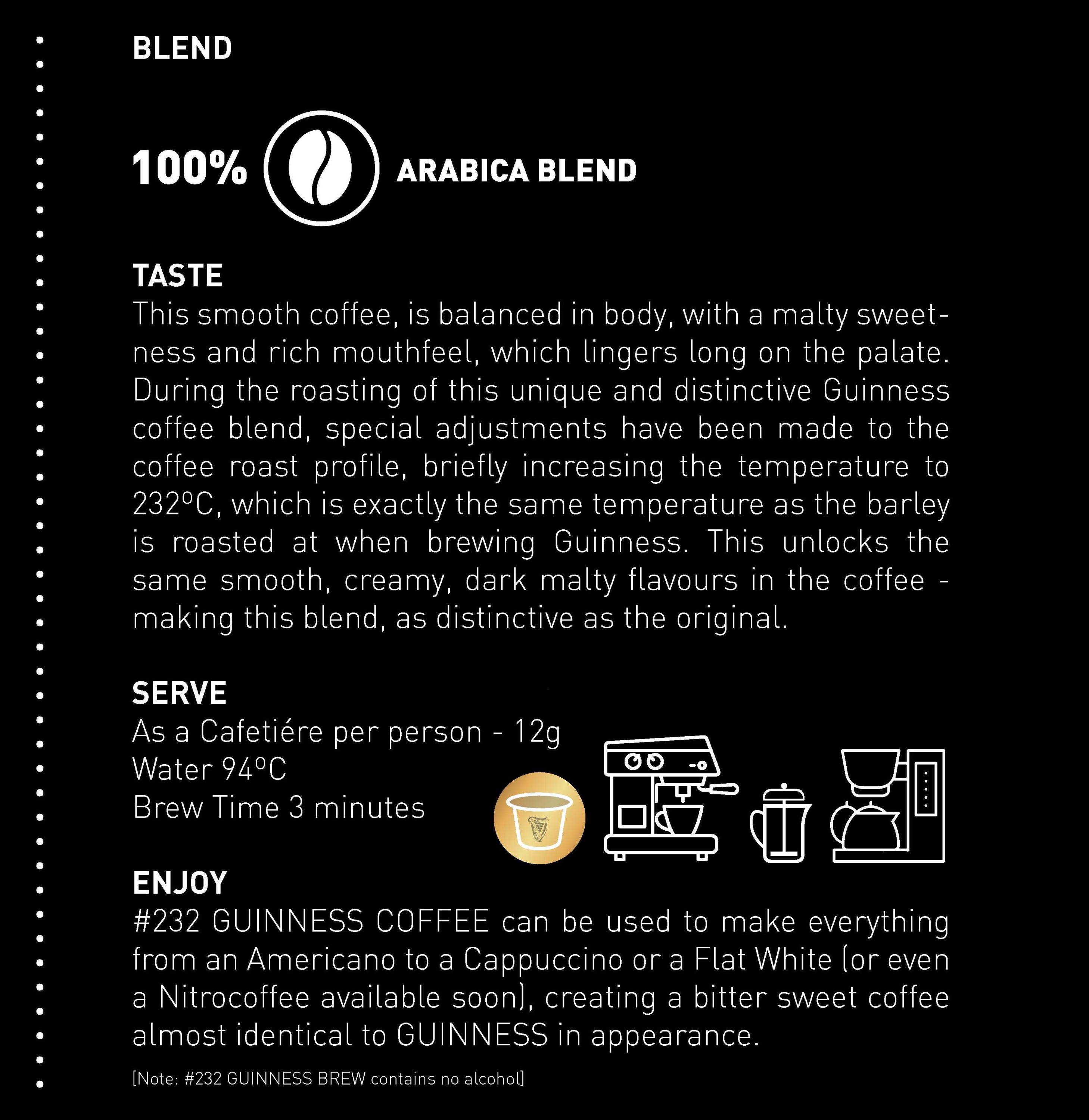 BLEND

100% ARABICA BLEND

TASTE
This smooth coffee, is balanced in body, with a malty sweetness and rich mouthfeel, which lingers long on the palate. During the roasting of this unique and distinctive Guinness coffee blend, special adjustments have been made to the coffee roast profile, briefly increasing the temperature to 232ºC, which is exactly the same temperature as the barley is roasted at when brewing Guinness. This unlocks the same smooth, creamy, dark malty flavours in the coffee - making this blend, as distinctive as the original.

SERVE
As a Cafetiére per person - 12g
Water 94ºC
Brew Time 3 minutes

ENJOY
#232 GUINNESS COFFEE can be used to make everything from an Americano to a Cappuccino or a Flat White (or even a Nitrocoffee available soon), creating a bitter sweet coffee almost identical to GUINNESS in appearance.

[Note: #232 GUINNESS BREW contains no alcohol]